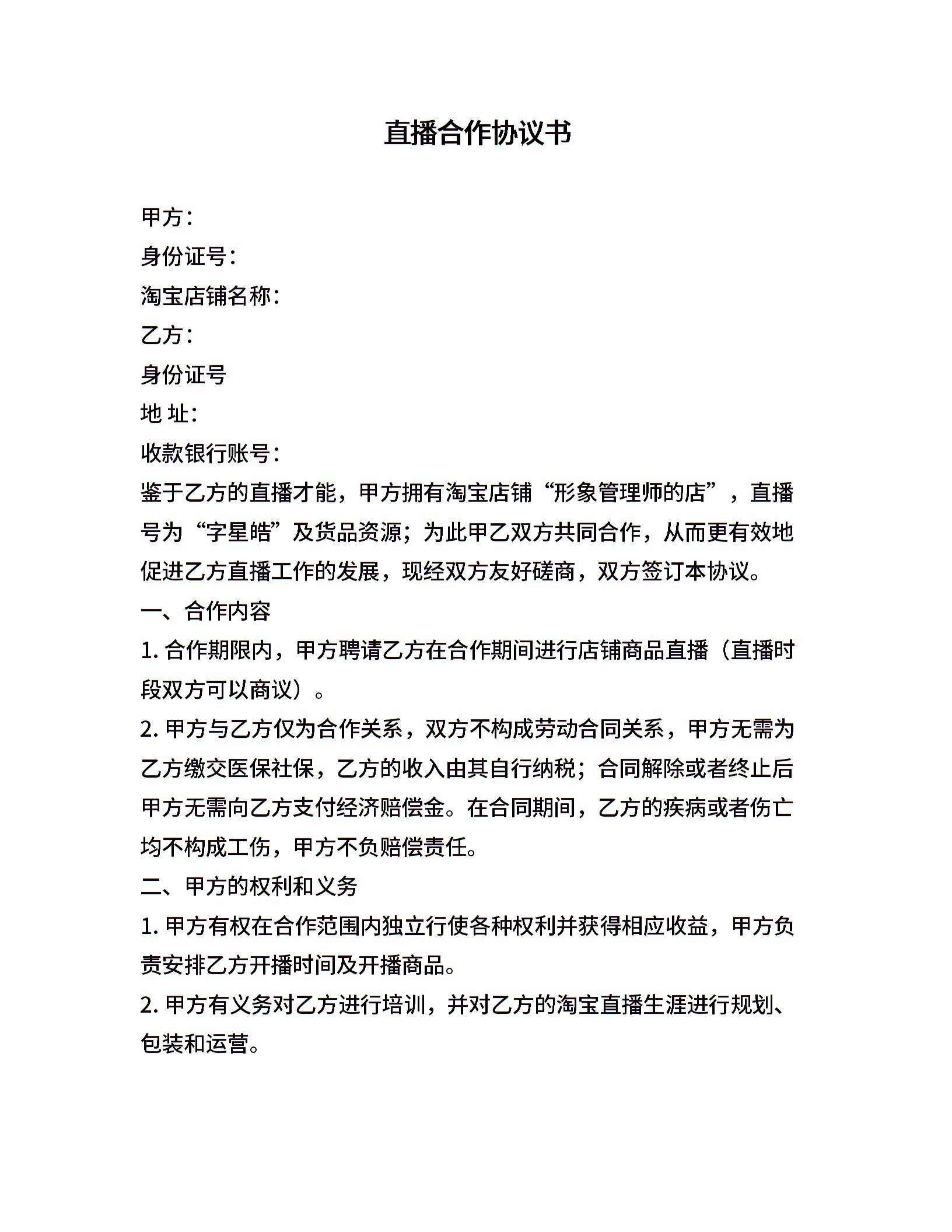 直播合作协议书

甲方：
身份证号：
淘宝店铺名称：
乙方：
身份证号
地 址：
收款银行账号：
鉴于乙方的直播才能，甲方拥有淘宝店铺“形象管理师的店”，直播号为“字星皓”及货品资源；为此甲乙双方共同合作，从而更有效地促进乙方直播工作的发展，现经双方友好磋商，双方签订本协议。
一、合作内容
1. 合作期限内，甲方聘请乙方在合作期间进行店铺商品直播（直播时段双方可以商议）。
2. 甲方与乙方仅为合作关系，双方不构成劳动合同关系，甲方无需为乙方缴交医保社保，乙方的收入由其自行纳税；合同解除或者终止后甲方无需向乙方支付经济赔偿金。在合同期间，乙方的疾病或者伤亡均不构成工伤，甲方不负赔偿责任。
二、甲方的权利和义务
1. 甲方有权在合作范围内独立行使各种权利并获得相应收益，甲方负责安排乙方开播时间及开播商品。
2. 甲方有义务对乙方进行培训，并对乙方的淘宝直播生涯进行规划、包装和运营。